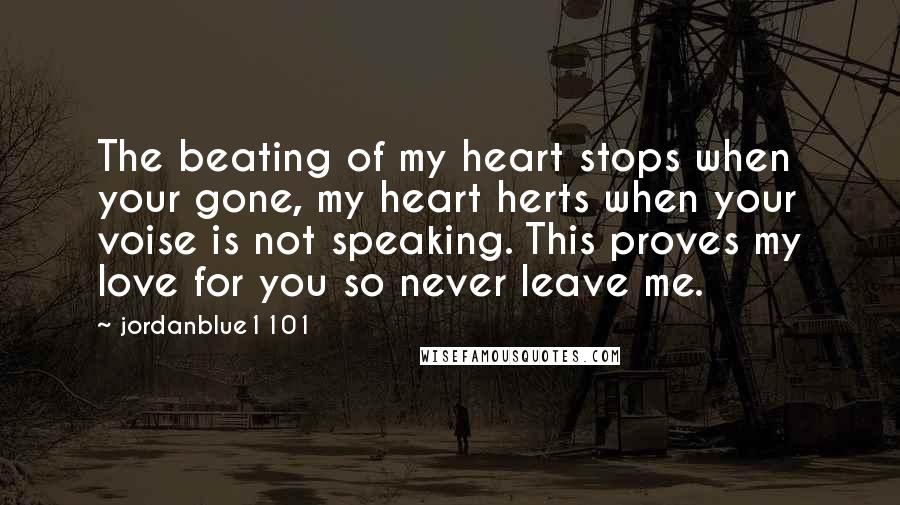 The beating of my heart stops when your gone, my heart herts when your voise is not speaking. This proves my love for you so never leave me.

~ jordanblue1101

WISEFAMOUSQUOTES.COM